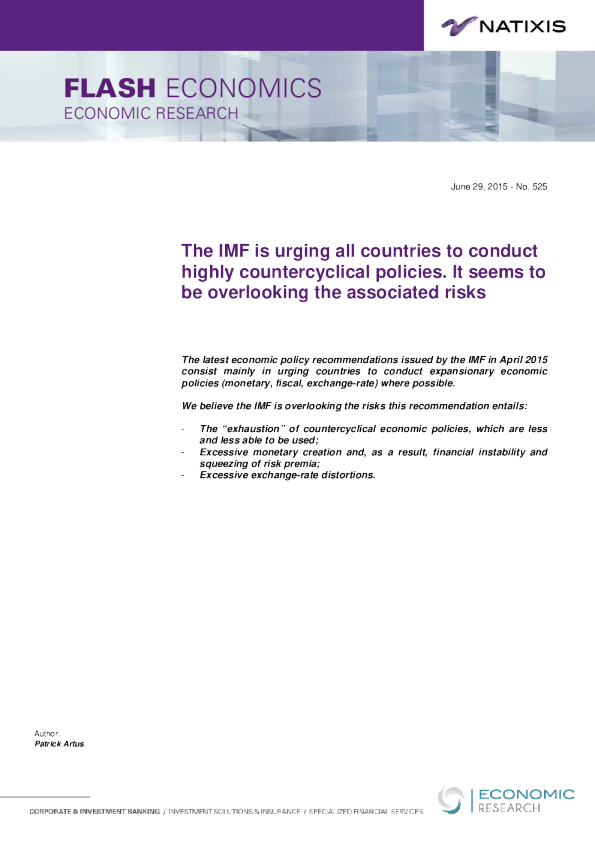 NATIXIS

FLASH ECONOMICS
ECONOMIC RESEARCH

June 29, 2015 - No. 525

The IMF is urging all countries to conduct highly countercyclical policies. It seems to be overlooking the associated risks

The latest economic policy recommendations issued by the IMF in April 2015 consist mainly in urging countries to conduct expansionary economic policies (monetary, fiscal, exchange-rate) where possible.

We believe the IMF is overlooking the risks this recommendation entails:

- The "exhaustion" of countercyclical economic policies, which are less and less able to be used;
- Excessive monetary creation and, as a result, financial instability and squeezing of risk premia;
- Excessive exchange-rate distortions.

Author:
Patrick Artus

CORPORATE & INVESTMENT BANKING / INVESTMENT SOLUTIONS & INSURANCE / SPECIALIZED FINANCIAL SERVICES

ECONOMIC
RESEARCH